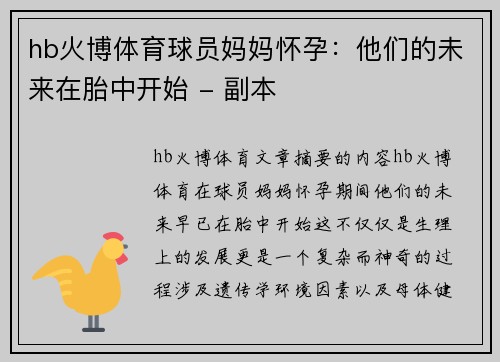 hb火博体育球员妈妈怀孕：他们的未来在胎中开始 – 副本

hb火博体育文章摘要的内容hb火博体育在球员妈妈怀孕期间他们的未来早已在胎中开始这不仅仅是生理上的发展更是一个复杂而神奇的过程涉及遗传学环境因素以及母体健